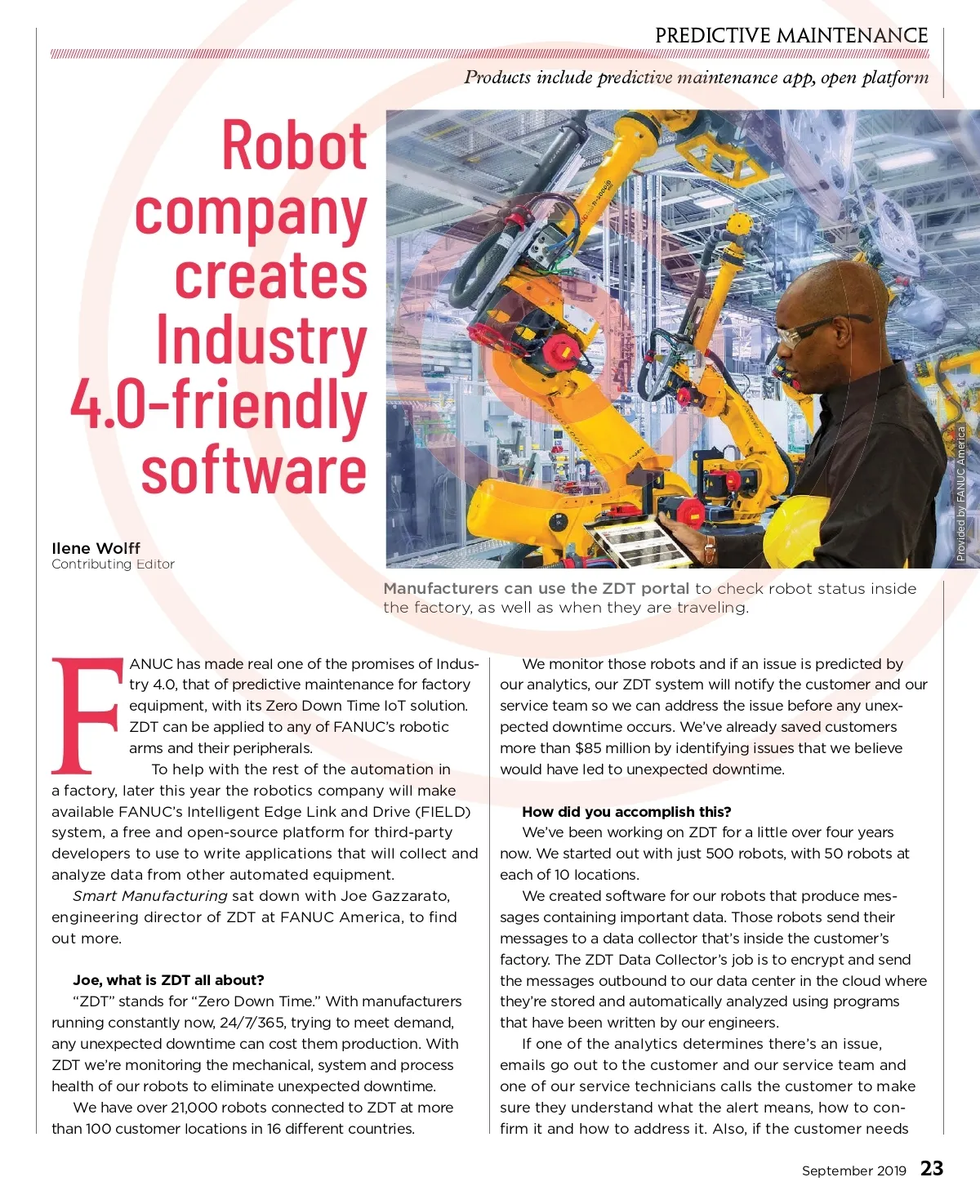 PREDICTIVE MAINTENANCE

Products include predictive maintenance app, open platform

Robot company creates Industry 4.0-friendly software

Ilene Wolff
Contributing Editor

Provided by FANUC America

Manufacturers can use the ZDT portal to check robot status inside the factory, as well as when they are traveling.

FANUC has made real one of the promises of Industry 4.0, that of predictive maintenance for factory equipment, with its Zero Down Time IoT solution. ZDT can be applied to any of FANUC's robotic arms and their peripherals.

To help with the rest of the automation in a factory, later this year the robotics company will make available FANUC's Intelligent Edge Link and Drive (FIELD) system, a free and open-source platform for third-party developers to use to write applications that will collect and analyze data from other automated equipment.

Smart Manufacturing sat down with Joe Gazzarato, engineering director of ZDT at FANUC America, to find out more.

Joe, what is ZDT all about?

"ZDT" stands for "Zero Down Time." With manufacturers running constantly now, 24/7/365, trying to meet demand, any unexpected downtime can cost them production. With ZDT we're monitoring the mechanical, system and process health of our robots to eliminate unexpected downtime.

We have over 21,000 robots connected to ZDT at more than 100 customer locations in 16 different countries.

We monitor those robots and if an issue is predicted by our analytics, our ZDT system will notify the customer and our service team so we can address the issue before any unexpected downtime occurs. We've already saved customers more than $85 million by identifying issues that we believe would have led to unexpected downtime.

How did you accomplish this?

We've been working on ZDT for a little over four years now. We started out with just 500 robots, with 50 robots at each of 10 locations.

We created software for our robots that produce messages containing important data. Those robots send their messages to a data collector that's inside the customer's factory. The ZDT Data Collector's job is to encrypt and send the messages outbound to our data center in the cloud where they're stored and automatically analyzed using programs that have been written by our engineers.

If one of the analytics determines there's an issue, emails go out to the customer and our service team and one of our service technicians calls the customer to make sure they understand what the alert means, how to confirm it and how to address it. Also, if the customer needs

September 2019 23